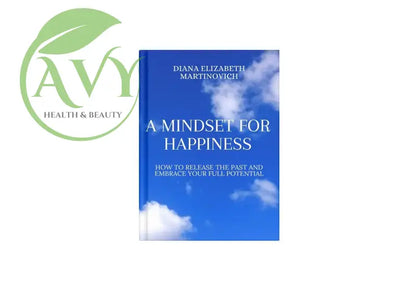 AVY
HEALTH & BEAUTY

DIANA ELIZABETH MARTINOVICH

A MINDSET FOR HAPPINESS

HOW TO RELEASE THE PAST AND EMBRACE YOUR FULL POTENTIAL